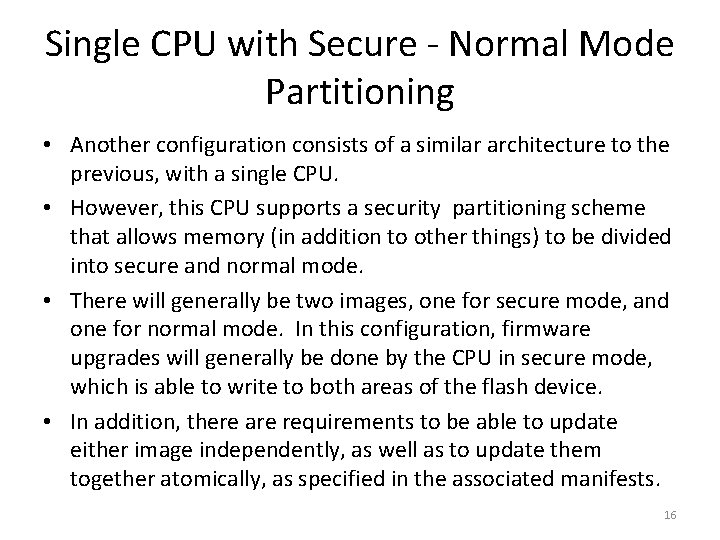 Single CPU with Secure - Normal Mode Partitioning

• Another configuration consists of a similar architecture to the previous, with a single CPU.

• However, this CPU supports a security partitioning scheme that allows memory (in addition to other things) to be divided into secure and normal mode.

• There will generally be two images, one for secure mode, and one for normal mode. In this configuration, firmware upgrades will generally be done by the CPU in secure mode, which is able to write to both areas of the flash device.

• In addition, there are requirements to be able to update either image independently, as well as to update them together atomically, as specified in the associated manifests.

16